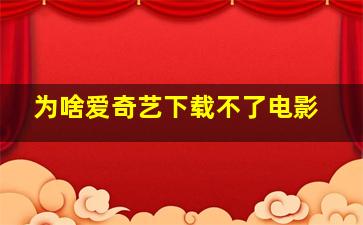 为啥爱奇艺下载不了电影